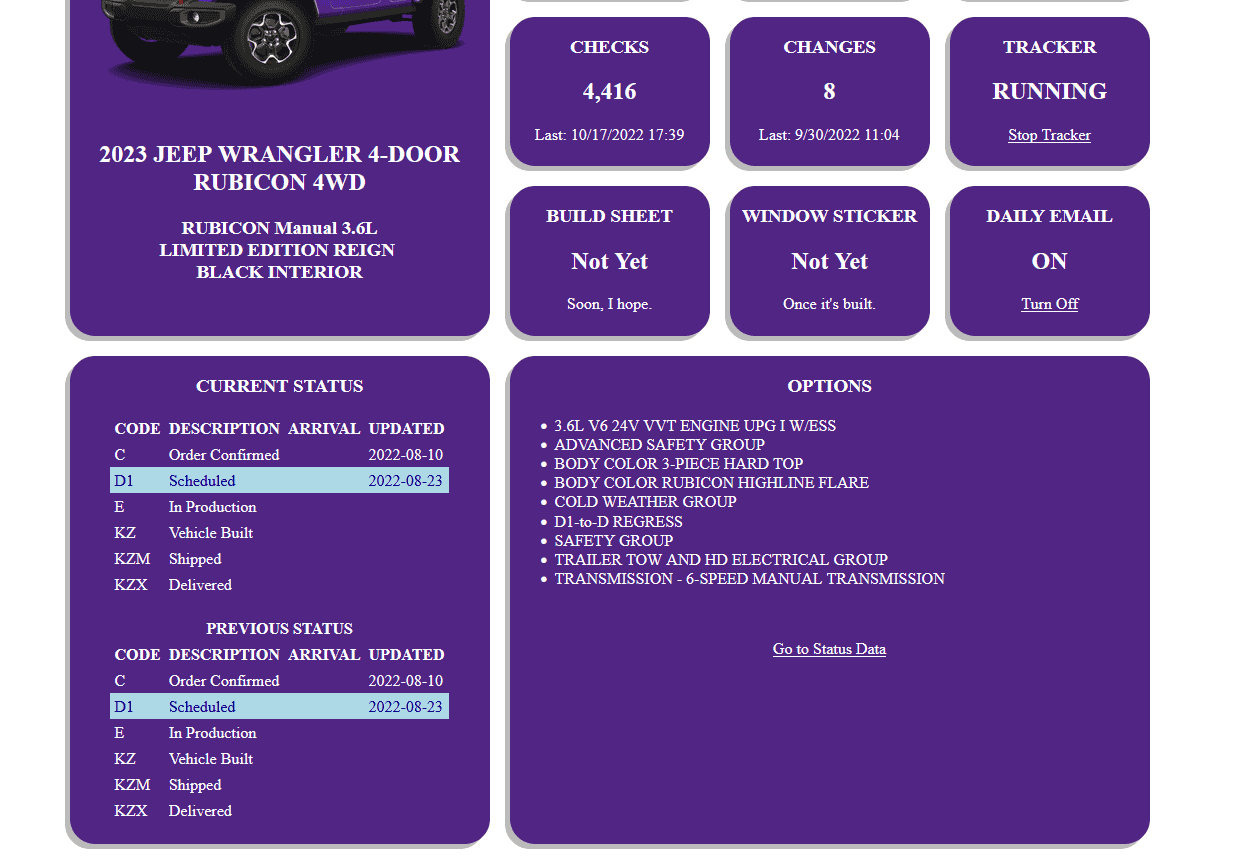 2023 JEEP WRANGLER 4-DOOR RUBICON 4WD

RUBICON Manual 3.6L
LIMITED EDITION REIGN
BLACK INTERIOR

CHECKS
4,416
Last: 10/17/2022 17:39

CHANGES
8
Last: 9/30/2022 11:04

TRACKER
RUNNING
Stop Tracker

BUILD SHEET
Not Yet
Soon, I hope.

WINDOW STICKER
Not Yet
Once it's built.

DAILY EMAIL
ON
Turn Off

CURRENT STATUS

| CODE | DESCRIPTION | ARRIVAL | UPDATED |
|---|---|---|---|
| C | Order Confirmed | | 2022-08-10 |
| D1 | Scheduled | | 2022-08-23 |
| E | In Production | | |
| KZ | Vehicle Built | | |
| KZM | Shipped | | |
| KZX | Delivered | | |

PREVIOUS STATUS

| CODE | DESCRIPTION | ARRIVAL | UPDATED |
|---|---|---|---|
| C | Order Confirmed | | 2022-08-10 |
| D1 | Scheduled | | 2022-08-23 |
| E | In Production | | |
| KZ | Vehicle Built | | |
| KZM | Shipped | | |
| KZX | Delivered | | |

OPTIONS

- 3.6L V6 24V VVT ENGINE UPG I W/ESS
- ADVANCED SAFETY GROUP
- BODY COLOR 3-PIECE HARD TOP
- BODY COLOR RUBICON HIGHLINE FLARE
- COLD WEATHER GROUP
- D1-to-D REGRESS
- SAFETY GROUP
- TRAILER TOW AND HD ELECTRICAL GROUP
- TRANSMISSION - 6-SPEED MANUAL TRANSMISSION

Go to Status Data